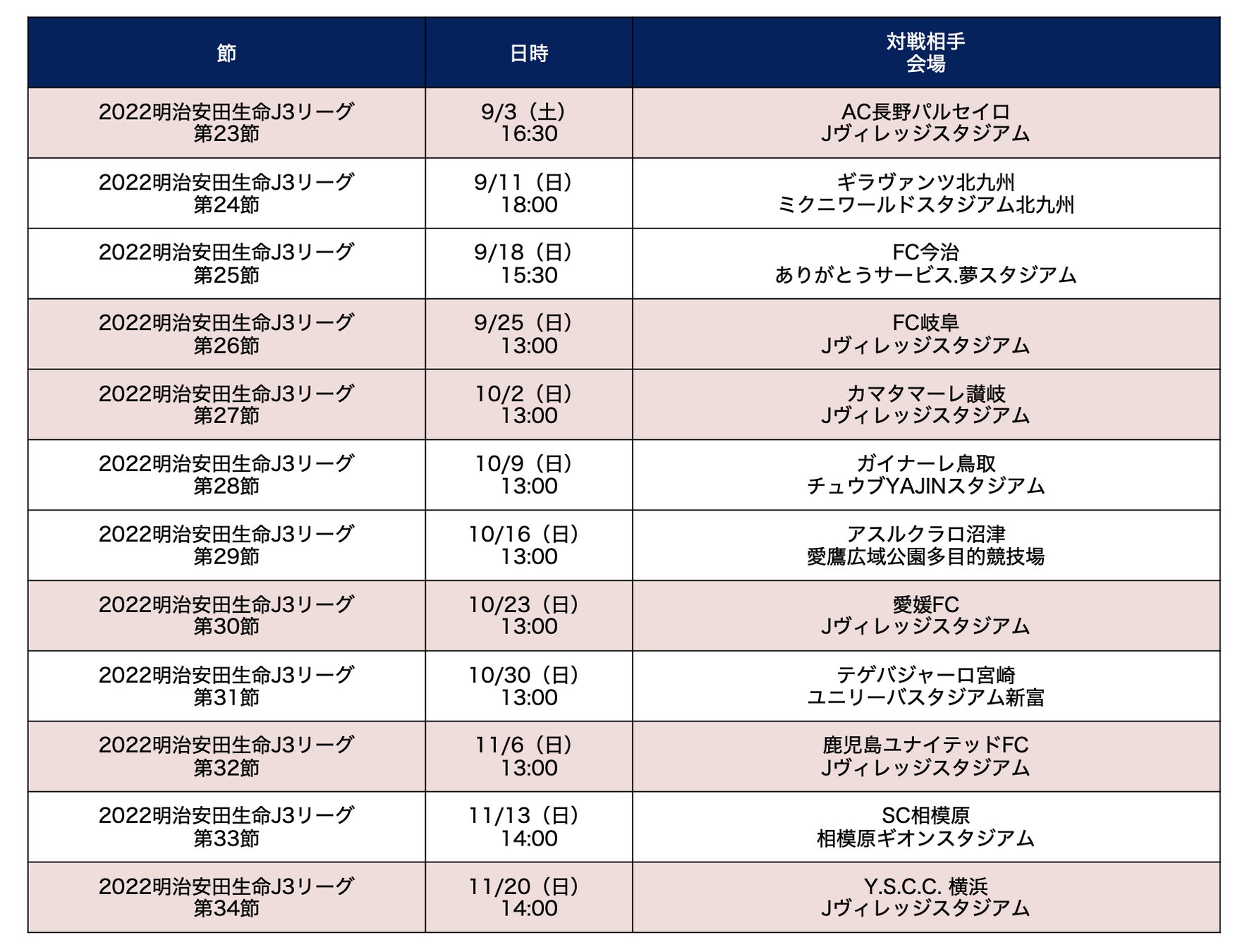 | 節 | 日時 | 対戦相手 会場 |
|---|---|---|
| 2022明治安田生命J3リーグ 第23節 | 9/3（土） 16:30 | AC長野パルセイロ Jヴィレッジスタジアム |
| 2022明治安田生命J3リーグ 第24節 | 9/11（日） 18:00 | ギラヴァンツ北九州 ミクニワールドスタジアム北九州 |
| 2022明治安田生命J3リーグ 第25節 | 9/18（日） 15:30 | FC今治 ありがとうサービス.夢スタジアム |
| 2022明治安田生命J3リーグ 第26節 | 9/25（日） 13:00 | FC岐阜 Jヴィレッジスタジアム |
| 2022明治安田生命J3リーグ 第27節 | 10/2（日） 13:00 | カマタマーレ讃岐 Jヴィレッジスタジアム |
| 2022明治安田生命J3リーグ 第28節 | 10/9（日） 13:00 | ガイナーレ鳥取 チュウブYAJINスタジアム |
| 2022明治安田生命J3リーグ 第29節 | 10/16（日） 13:00 | アスルクラロ沼津 愛鷹広域公園多目的競技場 |
| 2022明治安田生命J3リーグ 第30節 | 10/23（日） 13:00 | 愛媛FC Jヴィレッジスタジアム |
| 2022明治安田生命J3リーグ 第31節 | 10/30（日） 13:00 | テゲバジャーロ宮崎 ユニリーバスタジアム新富 |
| 2022明治安田生命J3リーグ 第32節 | 11/6（日） 13:00 | 鹿児島ユナイテッドFC Jヴィレッジスタジアム |
| 2022明治安田生命J3リーグ 第33節 | 11/13（日） 14:00 | SC相模原 相模原ギオンスタジアム |
| 2022明治安田生命J3リーグ 第34節 | 11/20（日） 14:00 | Y.S.C.C. 横浜 Jヴィレッジスタジアム |